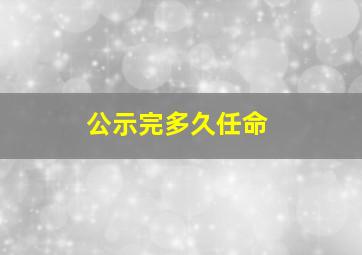 公示完多久任命